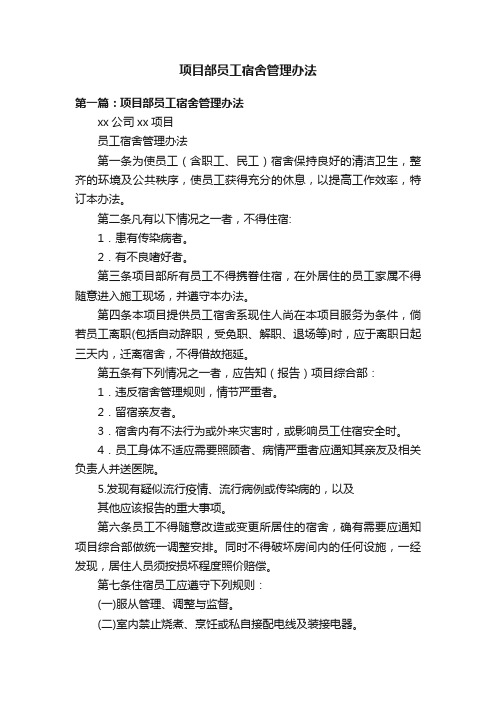 项目部员工宿舍管理办法

第一篇：项目部员工宿舍管理办法

xx 公司 xx 项目

员工宿舍管理办法

第一条为使员工（含职工、民工）宿舍保持良好的清洁卫生，整齐的环境及公共秩序，使员工获得充分的休息，以提高工作效率，特订本办法。

第二条凡有以下情况之一者，不得住宿:

1．患有传染病者。

2．有不良嗜好者。

第三条项目部所有员工不得携眷住宿，在外居住的员工家属不得随意进入施工现场，并遵守本办法。

第四条本项目提供员工宿舍系现住人尚在本项目服务为条件，倘若员工离职(包括自动辞职，受免职、解职、退场等)时，应于离职日起三天内，迁离宿舍，不得借故拖延。

第五条有下列情况之一者，应告知（报告）项目综合部：

1．违反宿舍管理规则，情节严重者。

2．留宿亲友者。

3．宿舍内有不法行为或外来灾害时，或影响员工住宿安全时。

4．员工身体不适应需要照顾者、病情严重者应通知其亲友及相关负责人并送医院。

5.发现有疑似流行疫情、流行病例或传染病的，以及

其他应该报告的重大事项。

第六条员工不得随意改造或变更所居住的宿舍，确有需要应通知项目综合部做统一调整安排。同时不得破坏房间内的任何设施，一经发现，居住人员须按损坏程度照价赔偿。

第七条住宿员工应遵守下列规则：

(一)服从管理、调整与监督。

(二)室内禁止烧煮、烹饪或私自接配电线及装接电器。